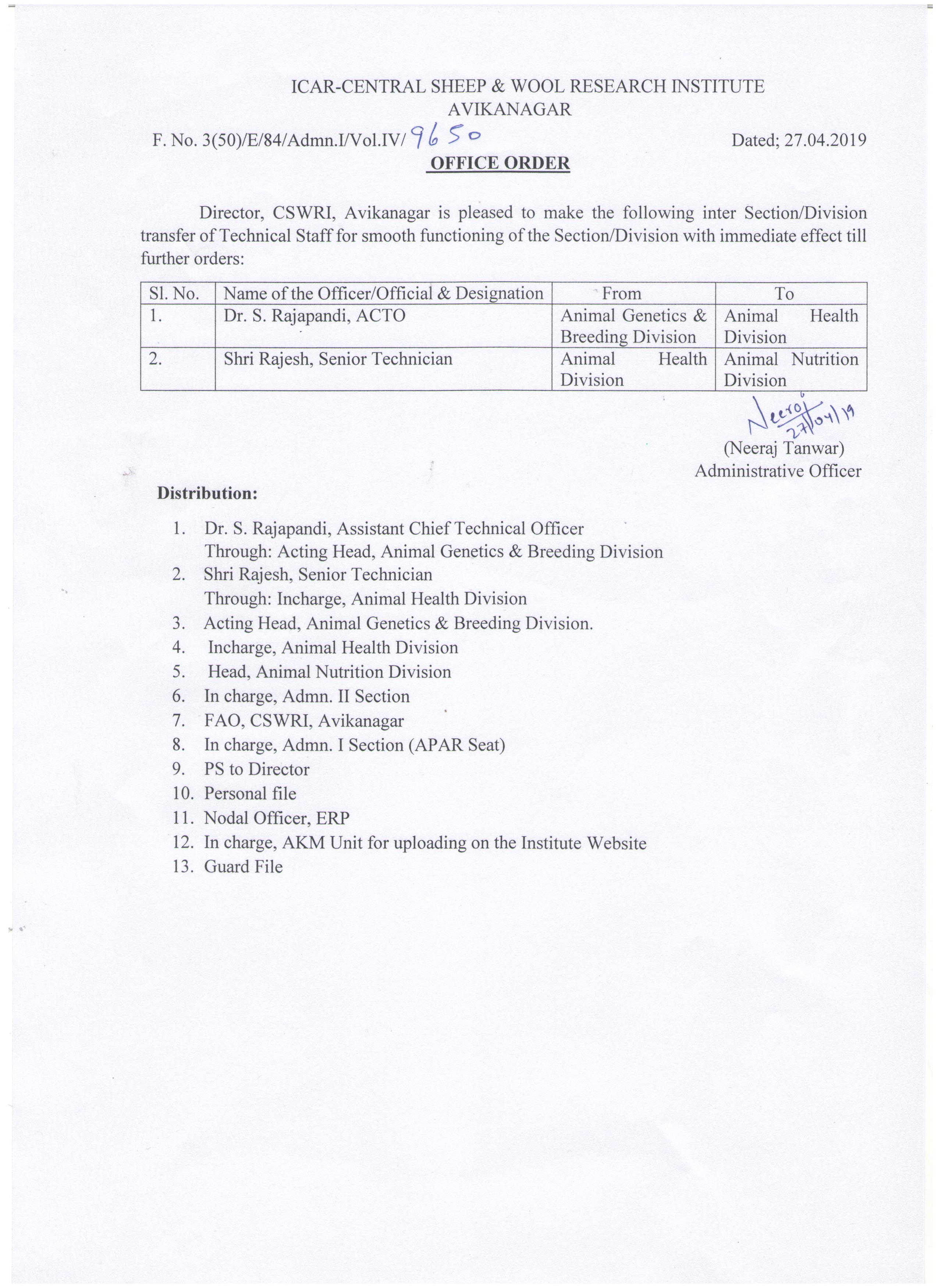 ICAR-CENTRAL SHEEP & WOOL RESEARCH INSTITUTE
AVIKANAGAR

F. No. 3(50)/E/84/Admn.I/Vol.IV/ 9650 Dated; 27.04.2019

OFFICE ORDER

Director, CSWRI, Avikanagar is pleased to make the following inter Section/Division transfer of Technical Staff for smooth functioning of the Section/Division with immediate effect till further orders:

| Sl. No. | Name of the Officer/Official & Designation | From | To |
|---|---|---|---|
| 1. | Dr. S. Rajapandi, ACTO | Animal Genetics & Breeding Division | Animal Health Division |
| 2. | Shri Rajesh, Senior Technician | Animal Health Division | Animal Nutrition Division |

Neeraj 27/04/19
(Neeraj Tanwar)
Administrative Officer

Distribution:

1. Dr. S. Rajapandi, Assistant Chief Technical Officer
Through: Acting Head, Animal Genetics & Breeding Division
2. Shri Rajesh, Senior Technician
Through: Incharge, Animal Health Division
3. Acting Head, Animal Genetics & Breeding Division.
4. Incharge, Animal Health Division
5. Head, Animal Nutrition Division
6. In charge, Admn. II Section
7. FAO, CSWRI, Avikanagar
8. In charge, Admn. I Section (APAR Seat)
9. PS to Director
10. Personal file
11. Nodal Officer, ERP
12. In charge, AKM Unit for uploading on the Institute Website
13. Guard File